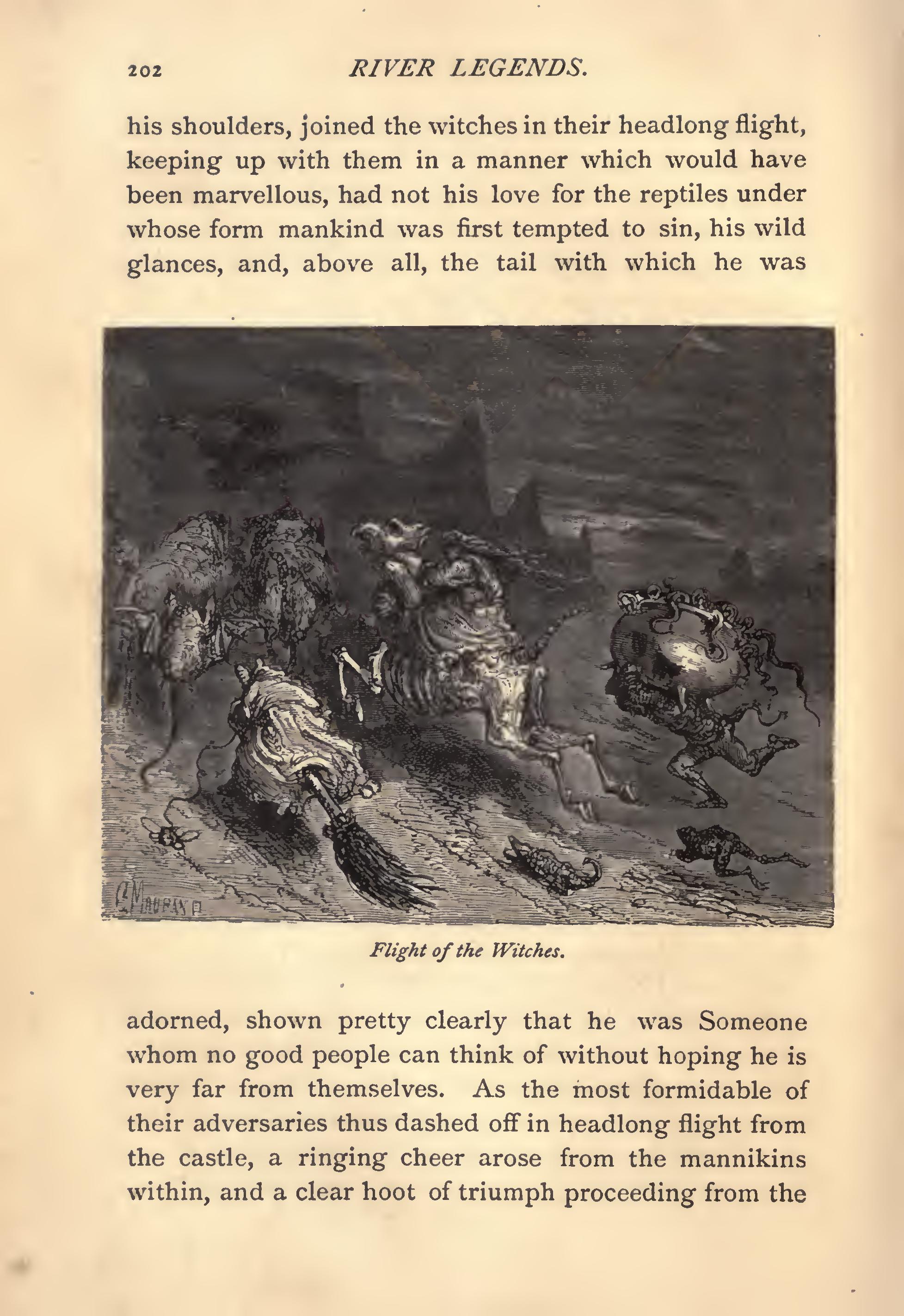 202 RIVER LEGENDS.

his shoulders, joined the witches in their headlong flight, keeping up with them in a manner which would have been marvellous, had not his love for the reptiles under whose form mankind was first tempted to sin, his wild glances, and, above all, the tail with which he was

C. MAURAND

Flight of the Witches.

adorned, shown pretty clearly that he was Someone whom no good people can think of without hoping he is very far from themselves. As the most formidable of their adversaries thus dashed off in headlong flight from the castle, a ringing cheer arose from the mannikins within, and a clear hoot of triumph proceeding from the